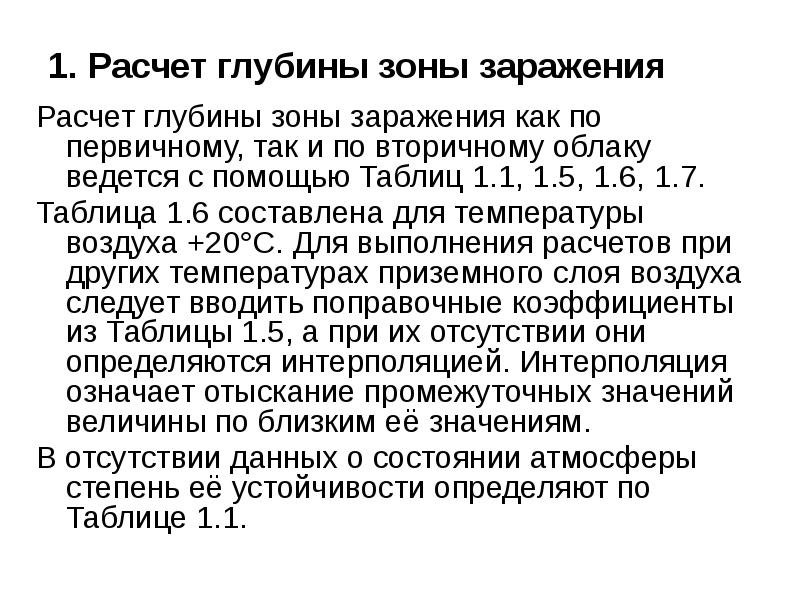 1. Расчет глубины зоны заражения

Расчет глубины зоны заражения как по первичному, так и по вторичному облаку ведется с помощью Таблиц 1.1, 1.5, 1.6, 1.7.

Таблица 1.6 составлена для температуры воздуха +20°С. Для выполнения расчетов при других температурах приземного слоя воздуха следует вводить поправочные коэффициенты из Таблицы 1.5, а при их отсутствии они определяются интерполяцией. Интерполяция означает отыскание промежуточных значений величины по близким её значениям.

В отсутствии данных о состоянии атмосферы степень её устойчивости определяют по Таблице 1.1.